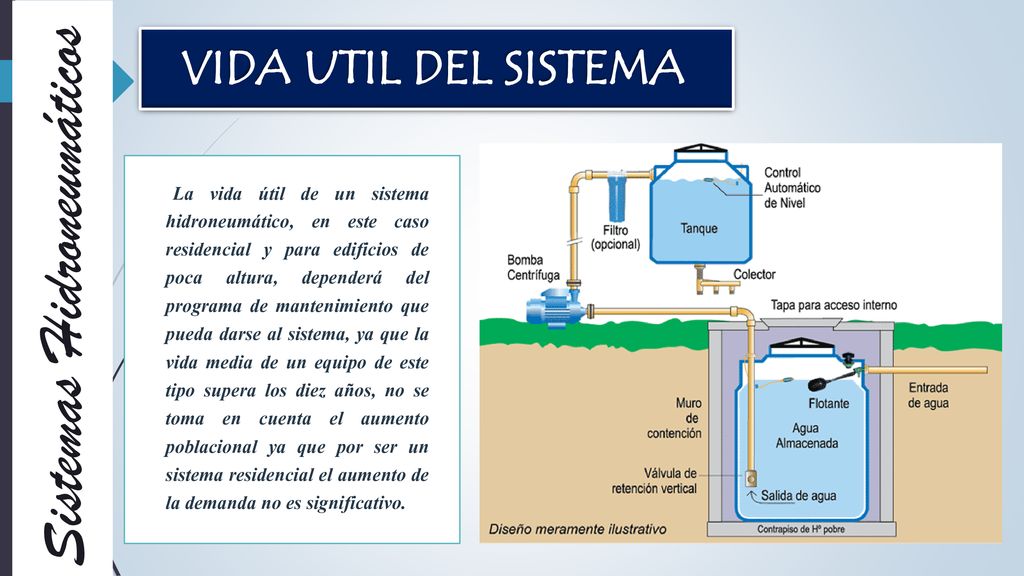 Sistemas Hidroneumáticos

VIDA UTIL DEL SISTEMA

La vida útil de un sistema hidroneumático, en este caso residencial y para edificios de poca altura, dependerá del programa de mantenimiento que pueda darse al sistema, ya que la vida media de un equipo de este tipo supera los diez años, no se toma en cuenta el aumento poblacional ya que por ser un sistema residencial el aumento de la demanda no es significativo.

Control Automático de Nivel
Filtro (opcional)
Tanque
Bomba Centrífuga
Colector
Tapa para acceso interno
Flotante
Entrada de agua
Muro de contención
Agua Almacenada
Válvula de retención vertical
Salida de agua
Diseño meramente ilustrativo
Contrapiso de Hº pobre